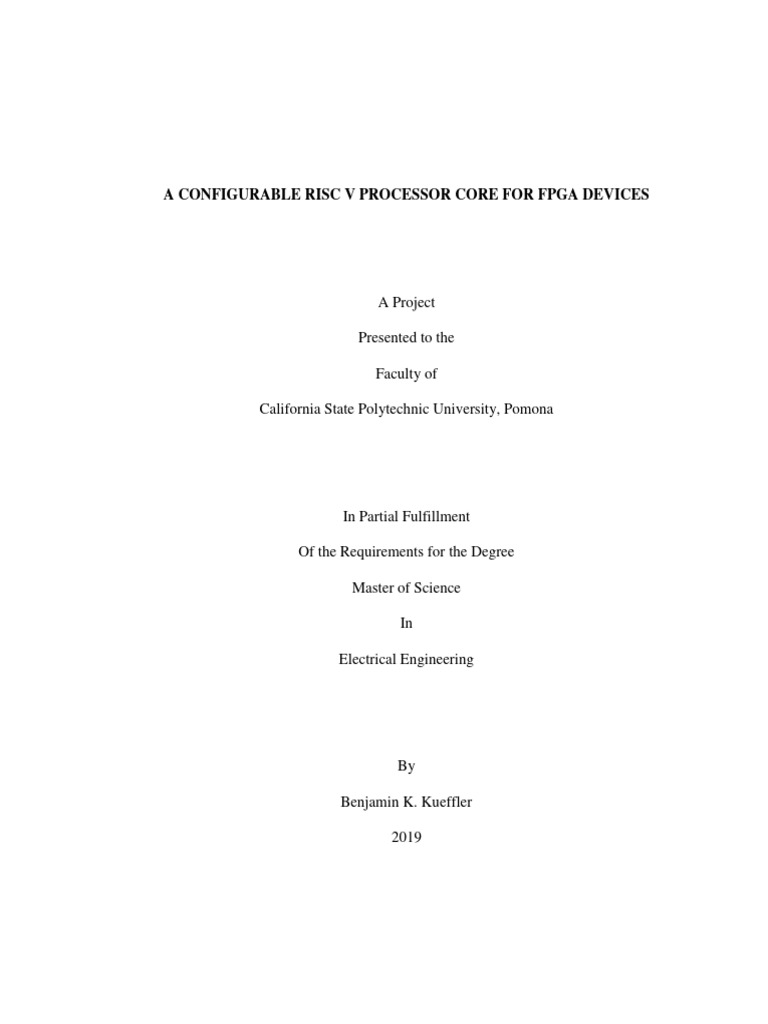 A CONFIGURABLE RISC V PROCESSOR CORE FOR FPGA DEVICES

A Project

Presented to the

Faculty of

California State Polytechnic University, Pomona

In Partial Fulfillment

Of the Requirements for the Degree

Master of Science

In

Electrical Engineering

By

Benjamin K. Kueffler

2019